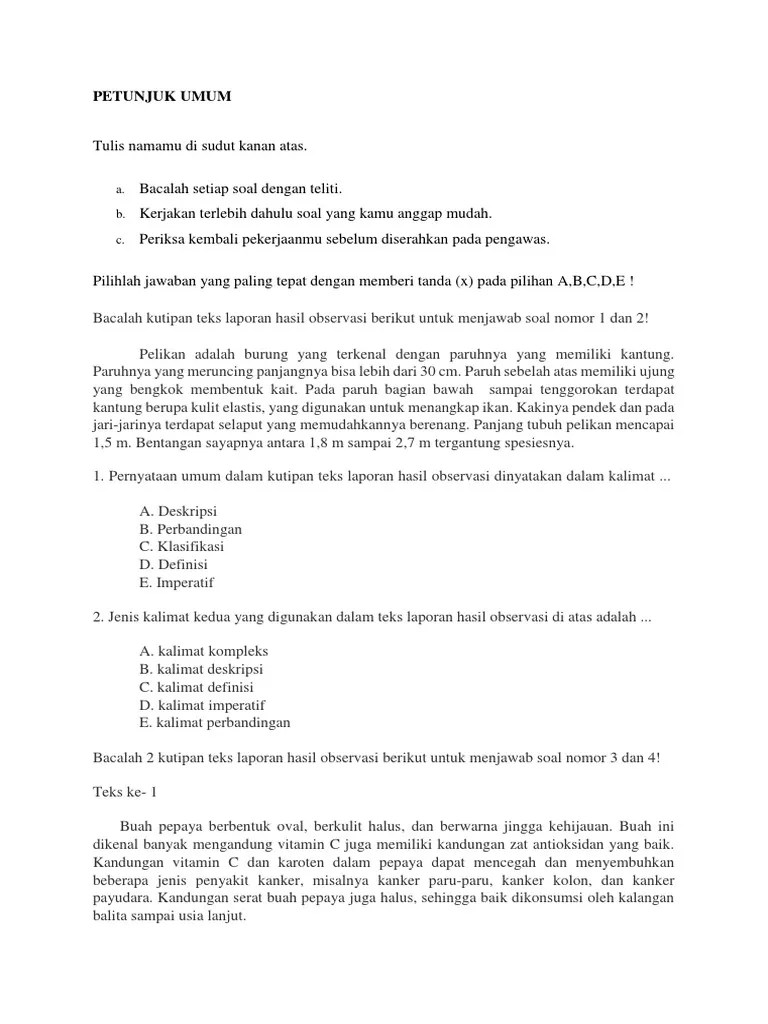 PETUNJUK UMUM

Tulis namamu di sudut kanan atas.

a. Bacalah setiap soal dengan teliti.
b. Kerjakan terlebih dahulu soal yang kamu anggap mudah.
c. Periksa kembali pekerjaanmu sebelum diserahkan pada pengawas.

Pilihlah jawaban yang paling tepat dengan memberi tanda (x) pada pilihan A,B,C,D,E !

Bacalah kutipan teks laporan hasil observasi berikut untuk menjawab soal nomor 1 dan 2!

Pelikan adalah burung yang terkenal dengan paruhnya yang memiliki kantung. Paruhnya yang meruncing panjangnya bisa lebih dari 30 cm. Paruh sebelah atas memiliki ujung yang bengkok membentuk kait. Pada paruh bagian bawah sampai tenggorokan terdapat kantung berupa kulit elastis, yang digunakan untuk menangkap ikan. Kakinya pendek dan pada jari-jarinya terdapat selaput yang memudahkannya berenang. Panjang tubuh pelikan mencapai 1,5 m. Bentangan sayapnya antara 1,8 m sampai 2,7 m tergantung spesiesnya.

1. Pernyataan umum dalam kutipan teks laporan hasil observasi dinyatakan dalam kalimat ...

A. Deskripsi
B. Perbandingan
C. Klasifikasi
D. Definisi
E. Imperatif

2. Jenis kalimat kedua yang digunakan dalam teks laporan hasil observasi di atas adalah ...

A. kalimat kompleks
B. kalimat deskripsi
C. kalimat definisi
D. kalimat imperatif
E. kalimat perbandingan

Bacalah 2 kutipan teks laporan hasil observasi berikut untuk menjawab soal nomor 3 dan 4!

Teks ke- 1

Buah pepaya berbentuk oval, berkulit halus, dan berwarna jingga kehijauan. Buah ini dikenal banyak mengandung vitamin C juga memiliki kandungan zat antioksidan yang baik. Kandungan vitamin C dan karoten dalam pepaya dapat mencegah dan menyembuhkan beberapa jenis penyakit kanker, misalnya kanker paru-paru, kanker kolon, dan kanker payudara. Kandungan serat buah pepaya juga halus, sehingga baik dikonsumsi oleh kalangan balita sampai usia lanjut.